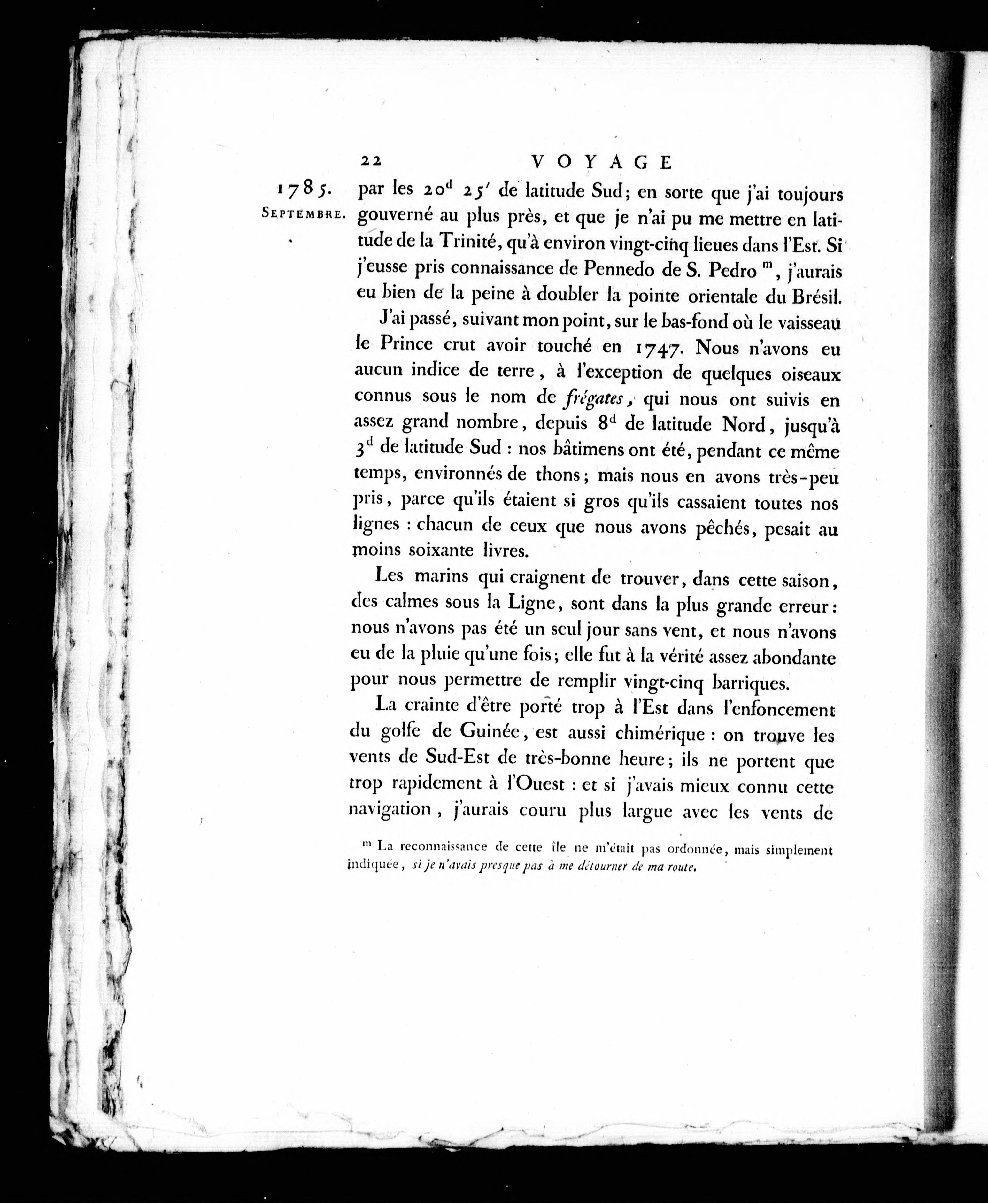 22 VOYAGE

1785. SEPTEMBRE.

par les $20^d$ $25'$ de latitude Sud; en sorte que j'ai toujours gouverné au plus près, et que je n'ai pu me mettre en latitude de la Trinité, qu'à environ vingt-cinq lieues dans l'Est. Si j'eusse pris connaissance de Pennedo de S. Pedro $^m$, j'aurais eu bien de la peine à doubler la pointe orientale du Brésil.

J'ai passé, suivant mon point, sur le bas-fond où le vaisseau le Prince crut avoir touché en 1747. Nous n'avons eu aucun indice de terre, à l'exception de quelques oiseaux connus sous le nom de frégates, qui nous ont suivis en assez grand nombre, depuis $8^d$ de latitude Nord, jusqu'à $3^d$ de latitude Sud : nos bâtimens ont été, pendant ce même temps, environnés de thons; mais nous en avons très-peu pris, parce qu'ils étaient si gros qu'ils cassaient toutes nos lignes : chacun de ceux que nous avons pêchés, pesait au moins soixante livres.

Les marins qui craignent de trouver, dans cette saison, des calmes sous la Ligne, sont dans la plus grande erreur : nous n'avons pas été un seul jour sans vent, et nous n'avons eu de la pluie qu'une fois; elle fut à la vérité assez abondante pour nous permettre de remplir vingt-cinq barriques.

La crainte d'être porté trop à l'Est dans l'enfoncement du golfe de Guinée, est aussi chimérique : on trouve les vents de Sud-Est de très-bonne heure; ils ne portent que trop rapidement à l'Ouest : et si j'avais mieux connu cette navigation, j'aurais couru plus largue avec les vents de

$^m$ La reconnaissance de cette île ne m'était pas ordonnée, mais simplement indiquée, si je n'avais presque pas à me détourner de ma route.